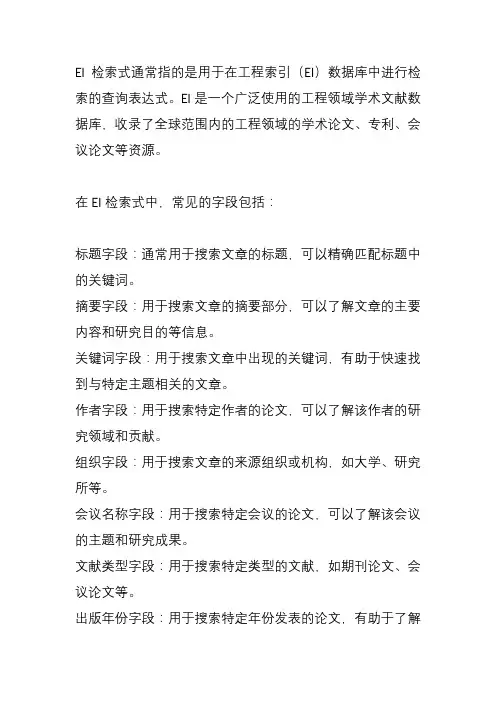 EI 检索式通常指的是用于在工程索引（EI）数据库中进行检索的查询表达式。EI 是一个广泛使用的工程领域学术文献数据库，收录了全球范围内的工程领域的学术论文、专利、会议论文等资源。

在 EI 检索式中，常见的字段包括：

标题字段：通常用于搜索文章的标题，可以精确匹配标题中的关键词。
摘要字段：用于搜索文章的摘要部分，可以了解文章的主要内容和研究目的等信息。
关键词字段：用于搜索文章中出现的关键词，有助于快速找到与特定主题相关的文章。
作者字段：用于搜索特定作者的论文，可以了解该作者的研究领域和贡献。
组织字段：用于搜索文章的来源组织或机构，如大学、研究所等。
会议名称字段：用于搜索特定会议的论文，可以了解该会议的主题和研究成果。
文献类型字段：用于搜索特定类型的文献，如期刊论文、会议论文等。
出版年份字段：用于搜索特定年份发表的论文，有助于了解